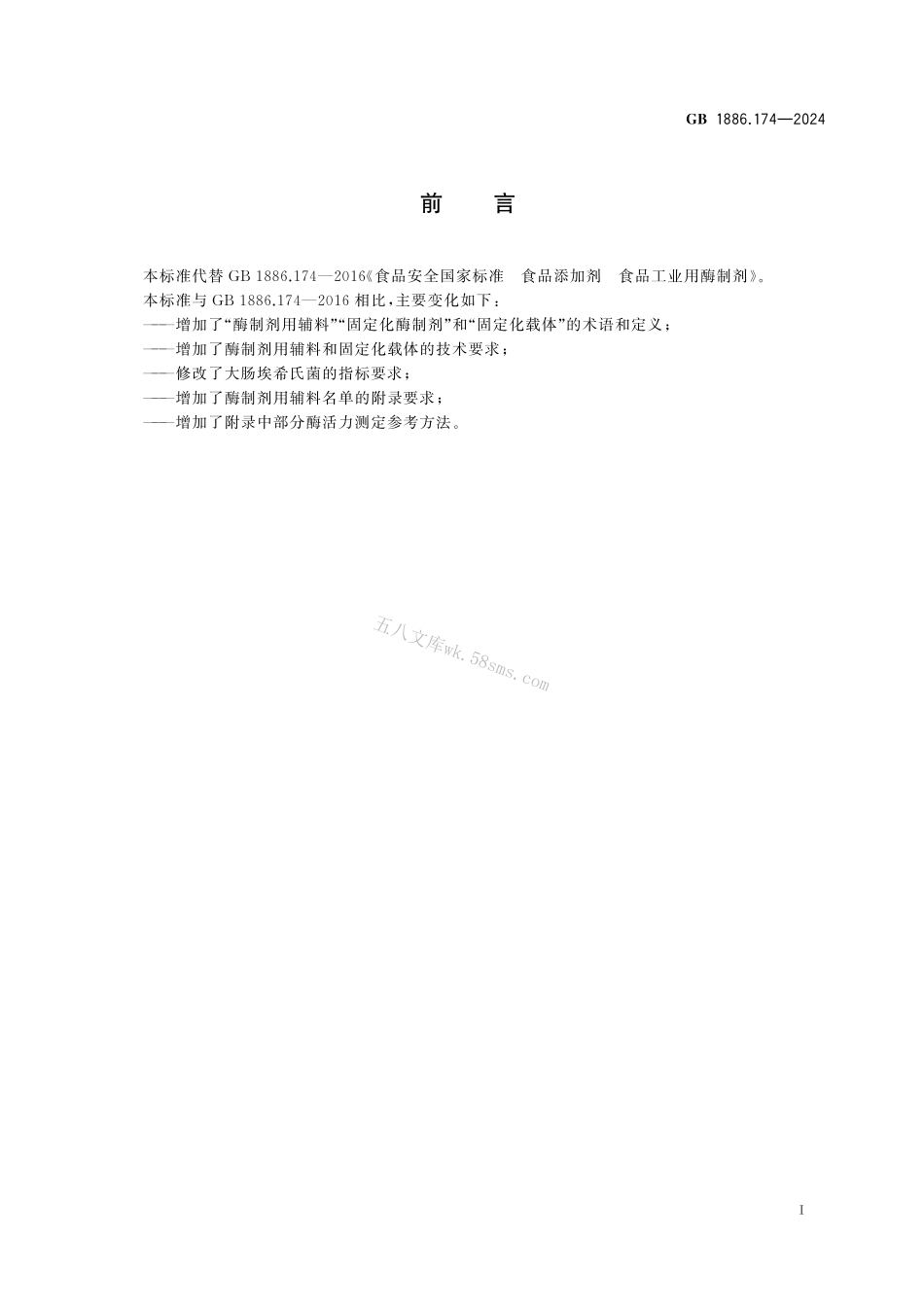 GB 1886.174—2024

前　言

本标准代替 GB 1886.174—2016《食品安全国家标准　食品添加剂　食品工业用酶制剂》。

本标准与 GB 1886.174—2016 相比，主要变化如下：

——增加了“酶制剂用辅料”“固定化酶制剂”和“固定化载体”的术语和定义；

——增加了酶制剂用辅料和固定化载体的技术要求；

——修改了大肠埃希氏菌的指标要求；

——增加了酶制剂用辅料名单的附录要求；

——增加了附录中部分酶活力测定参考方法。

五八文库wk.58sms.com

I